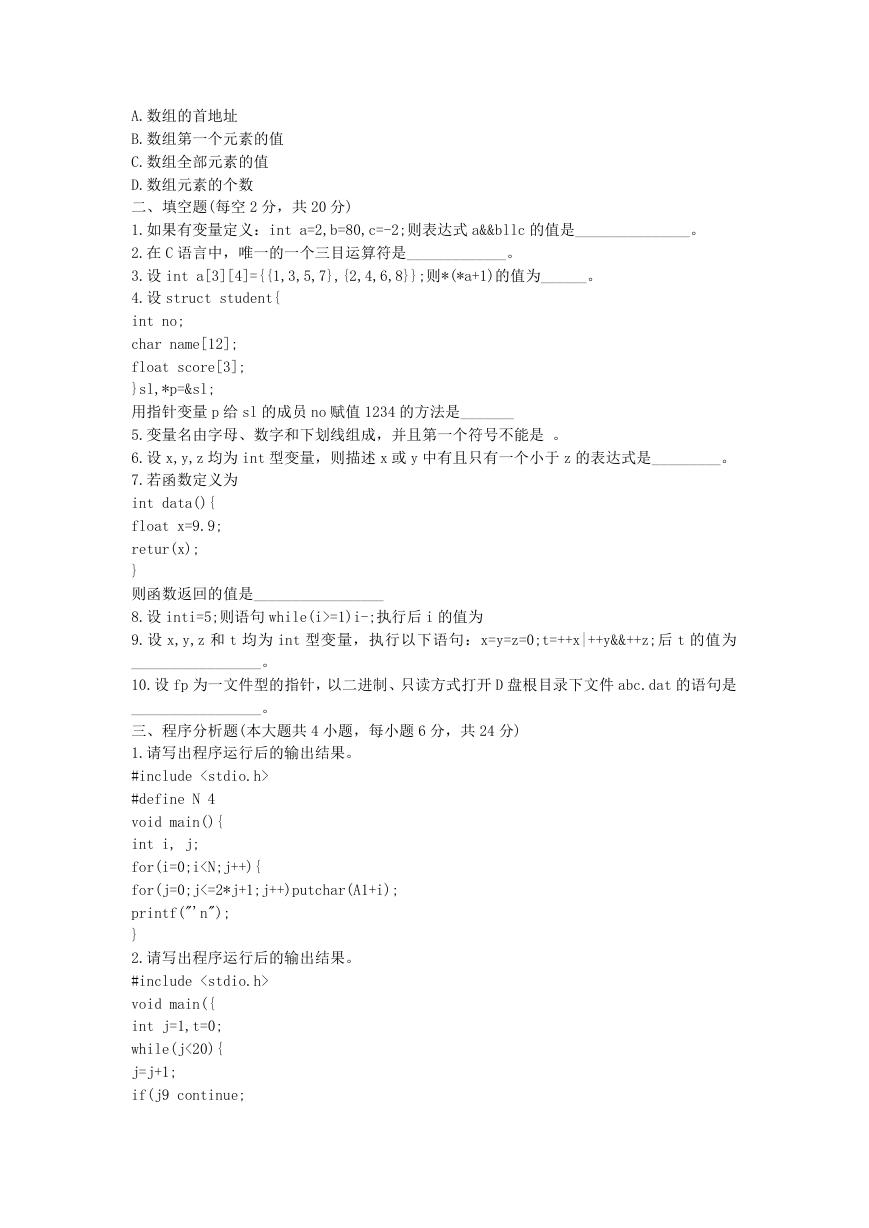 A.数组的首地址
B.数组第一个元素的值
C.数组全部元素的值
D.数组元素的个数
二、填空题(每空 2 分，共 20 分)
1.如果有变量定义：int a=2,b=80,c=-2;则表达式 a&&bllc 的值是_______________。
2.在 C 语言中，唯一的一个三目运算符是_____________。
3.设 int a[3][4]={{1,3,5,7},{2,4,6,8}};则*(*a+1)的值为______。
4.设 struct student{
int no;
char name[12];
float score[3];
}sl,*p=&sl;
用指针变量 p 给 sl 的成员 no 赋值 1234 的方法是_______
5.变量名由字母、数字和下划线组成，并且第一个符号不能是 。
6.设 x,y,z 均为 int 型变量，则描述 x 或 y 中有且只有一个小于 z 的表达式是_________。
7.若函数定义为
int data(){
float x=9.9;
retur(x);
}
则函数返回的值是_________________
8.设 inti=5;则语句 while(i>=1)i-;执行后 i 的值为
9.设 x,y,z 和 t 均为 int 型变量，执行以下语句：x=y=z=0;t=++x|++y&&++z;后 t 的值为_________________。
10.设 fp 为一文件型的指针，以二进制、只读方式打开 D 盘根目录下文件 abc.dat 的语句是_________________。
三、程序分析题(本大题共 4 小题，每小题 6 分，共 24 分)
1.请写出程序运行后的输出结果。
#include <stdio.h>
#define N 4
void main(){
int i, j;
for(i=0;i<N;j++){
for(j=0;j<=2*j+1;j++)putchar(A1+i);
printf("'n");
}
2.请写出程序运行后的输出结果。
#include <stdio.h>
void main({
int j=1,t=0;
while(j<20){
j=j+1;
if(j9 continue;